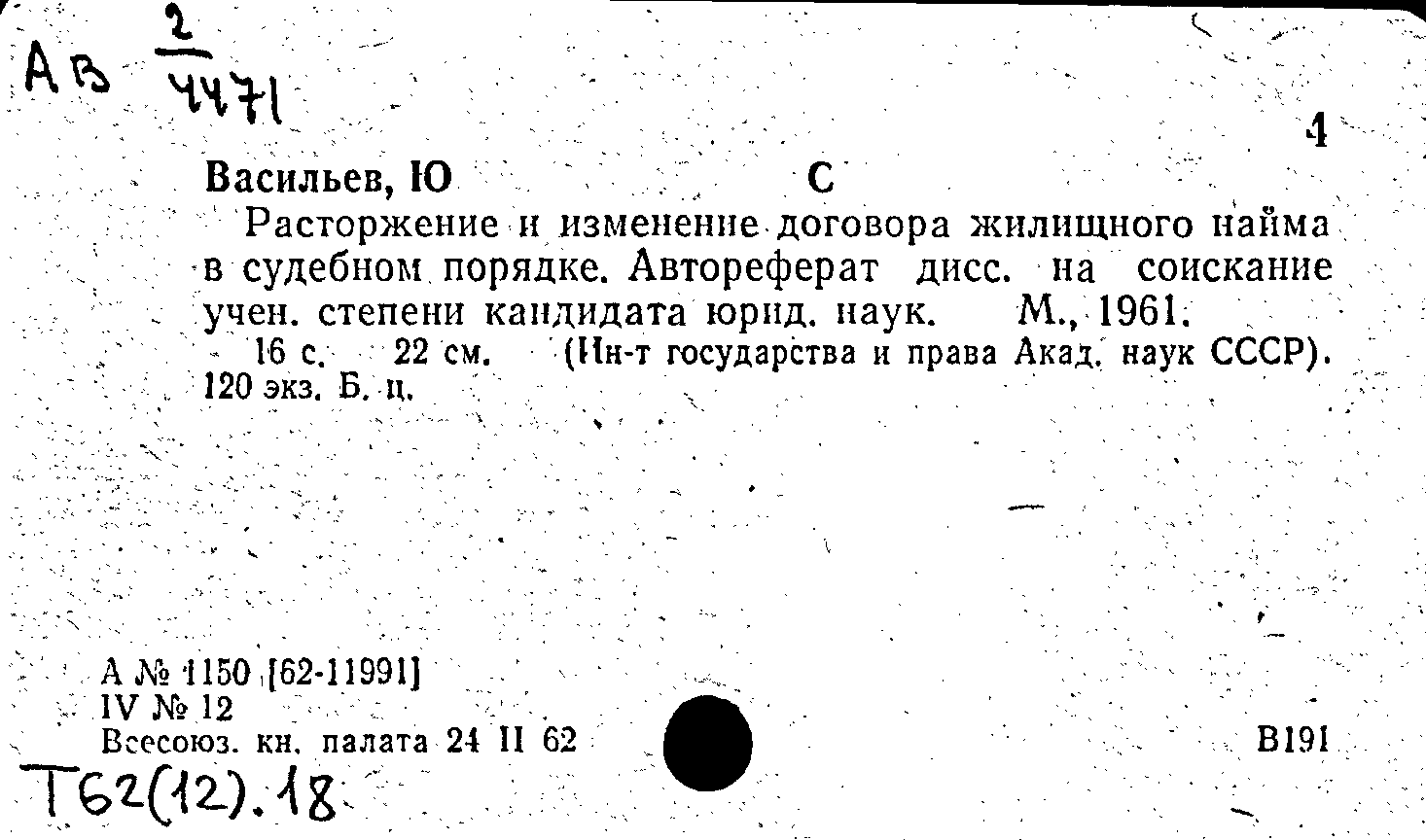 АВ $\frac{2}{4471}$

4

Васильев, Ю С

Расторжение и изменение договора жилищного найма в судебном порядке. Автореферат дисс. на соискание учен. степени кандидата юрид. наук. М., 1961.

16 с. 22 см. (Ин-т государства и права Акад. наук СССР). 120 экз. Б. ц.

А № 1150 [62-11991]
IV № 12
Всесоюз. кн. палата 24 II 62

В191

Т62(12).18